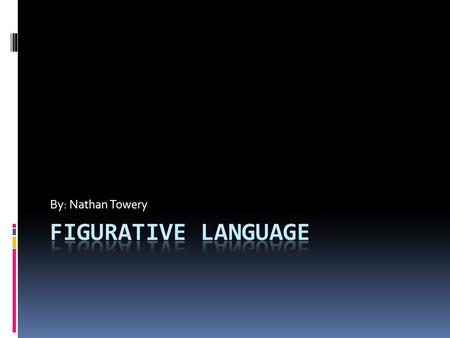 By: Nathan Towery

FIGURATIVE LANGUAGE